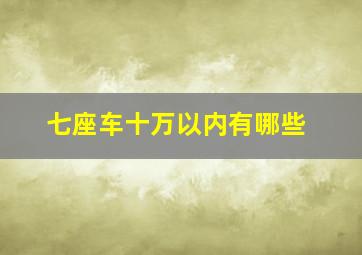 七座车十万以内有哪些